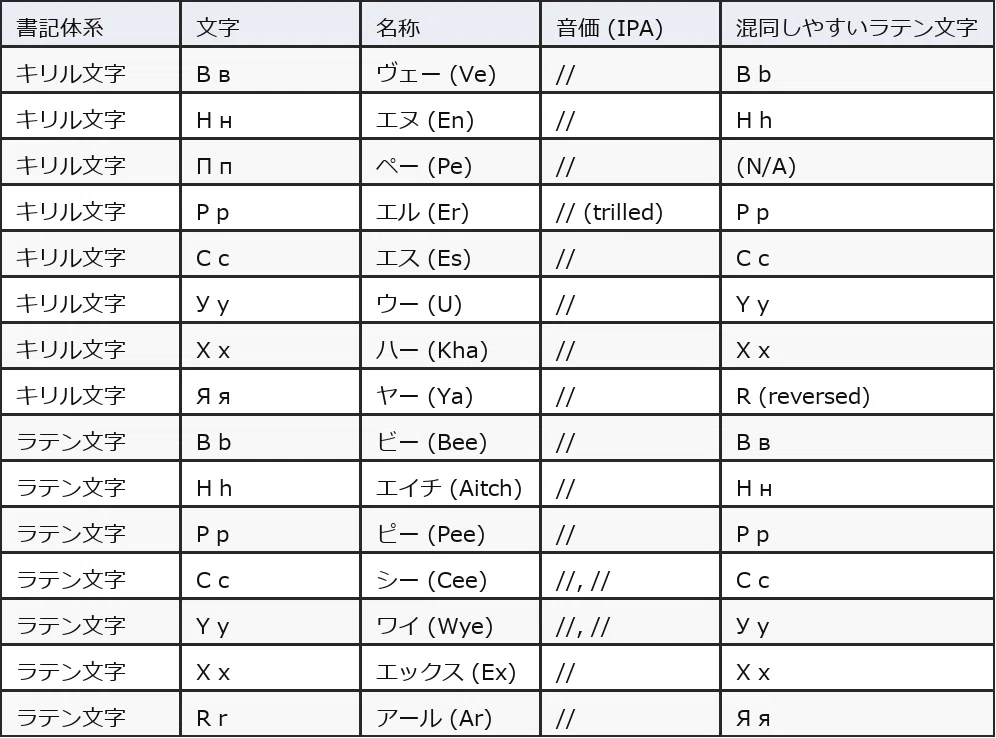 | 書記体系 | 文字 | 名称 | 音価 (IPA) | 混同しやすいラテン文字 |
|---|---|---|---|---|
| キリル文字 | В в | ヴェー (Ve) | // | B b |
| キリル文字 | Н н | エヌ (En) | // | H h |
| キリル文字 | П п | ペー (Pe) | // | (N/A) |
| キリル文字 | Р р | エル (Er) | // (trilled) | P p |
| キリル文字 | С с | エス (Es) | // | C c |
| キリル文字 | У у | ウー (U) | // | Y y |
| キリル文字 | Х х | ハー (Kha) | // | X x |
| キリル文字 | Я я | ヤー (Ya) | // | R (reversed) |
| ラテン文字 | B b | ビー (Bee) | // | В в |
| ラテン文字 | H h | エイチ (Aitch) | // | Н н |
| ラテン文字 | P p | ピー (Pee) | // | Р р |
| ラテン文字 | C c | シー (Cee) | //, // | С с |
| ラテン文字 | Y y | ワイ (Wye) | //, // | У у |
| ラテン文字 | X x | エックス (Ex) | // | Х х |
| ラテン文字 | R r | アール (Ar) | // | Я я |